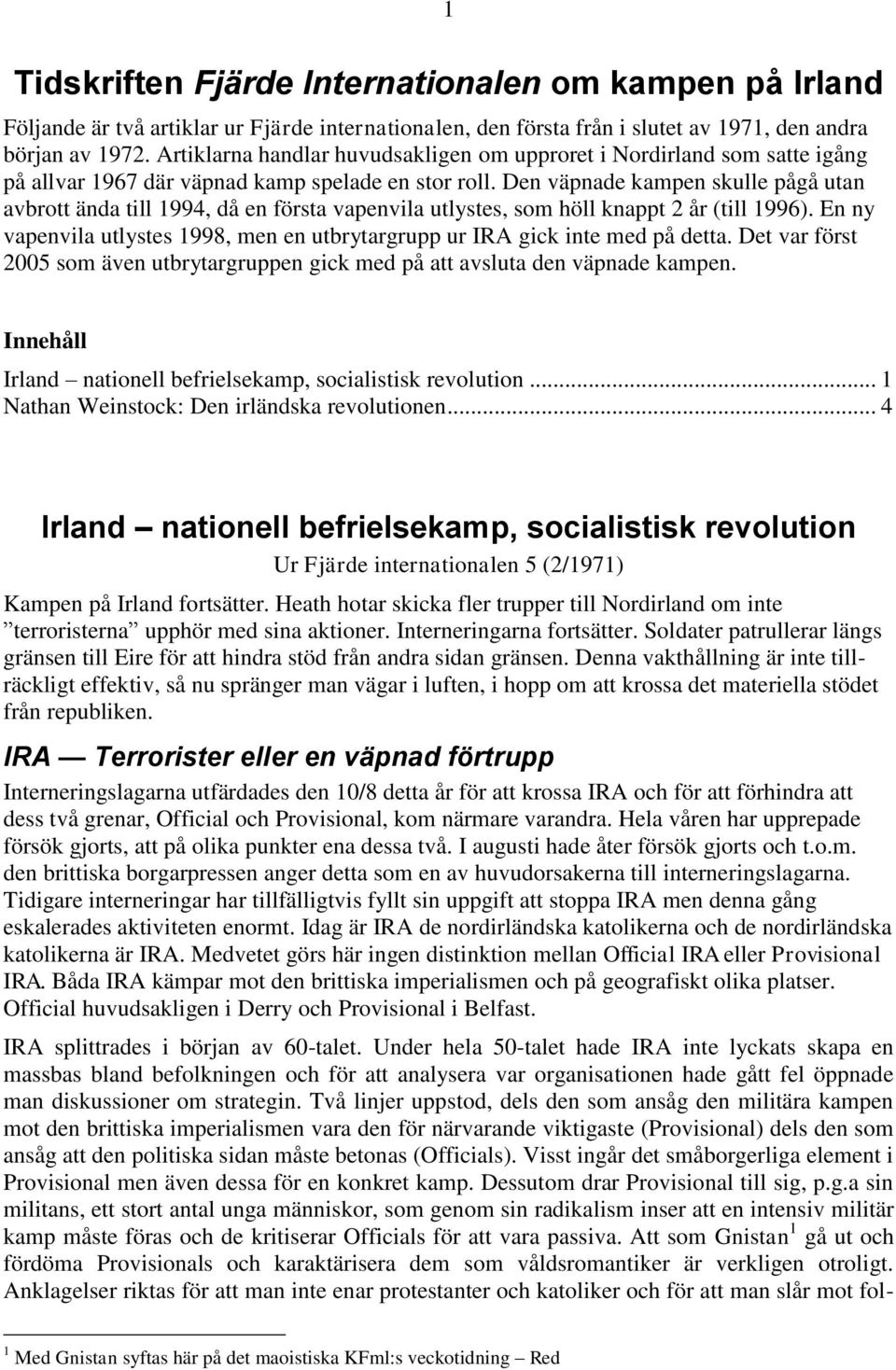 1

Tidskriften Fjärde Internationalen om kampen på Irland

Följande är två artiklar ur Fjärde internationalen, den första från i slutet av 1971, den andra början av 1972. Artiklarna handlar huvudsakligen om upproret i Nordirland som satte igång på allvar 1967 där väpnad kamp spelade en stor roll. Den väpnade kampen skulle pågå utan avbrott ända till 1994, då en första vapenvila utlystes, som höll knappt 2 år (till 1996). En ny vapenvila utlystes 1998, men en utbrytargrupp ur IRA gick inte med på detta. Det var först 2005 som även utbrytargruppen gick med på att avsluta den väpnade kampen.

Innehåll

Irland – nationell befrielsekamp, socialistisk revolution ... 1
Nathan Weinstock: Den irländska revolutionen... 4

Irland – nationell befrielsekamp, socialistisk revolution

Ur Fjärde internationalen 5 (2/1971)

Kampen på Irland fortsätter. Heath hotar skicka fler trupper till Nordirland om inte ”terroristerna” upphör med sina aktioner. Interneringarna fortsätter. Soldater patrullerar längs gränsen till Eire för att hindra stöd från andra sidan gränsen. Denna vakthållning är inte tillräckligt effektiv, så nu spränger man vägar i luften, i hopp om att krossa det materiella stödet från republiken.

IRA — Terrorister eller en väpnad förtrupp

Interneringslagarna utfärdades den 10/8 detta år för att krossa IRA och för att förhindra att dess två grenar, Official och Provisional, kom närmare varandra. Hela våren har upprepade försök gjorts, att på olika punkter ena dessa två. I augusti hade åter försök gjorts och t.o.m. den brittiska borgarpressen anger detta som en av huvudorsakerna till interneringslagarna. Tidigare interneringar har tillfälligtvis fyllt sin uppgift att stoppa IRA men denna gång eskalerades aktiviteten enormt. Idag är IRA de nordirländska katolikerna och de nordirländska katolikerna är IRA. Medvetet görs här ingen distinktion mellan Official IRA eller Provisional IRA. Båda IRA kämpar mot den brittiska imperialismen och på geografiskt olika platser. Official huvudsakligen i Derry och Provisional i Belfast.

IRA splittrades i början av 60-talet. Under hela 50-talet hade IRA inte lyckats skapa en massbas bland befolkningen och för att analysera var organisationen hade gått fel öppnade man diskussioner om strategin. Två linjer uppstod, dels den som ansåg den militära kampen mot den brittiska imperialismen vara den för närvarande viktigaste (Provisional) dels den som ansåg att den politiska sidan måste betonas (Officials). Visst ingår det småborgerliga element i Provisional men även dessa för en konkret kamp. Dessutom drar Provisional till sig, p.g.a sin militans, ett stort antal unga människor, som genom sin radikalism inser att en intensiv militär kamp måste föras och de kritiserar Officials för att vara passiva. Att som Gnistan$^1$ gå ut och fördöma Provisionals och karaktärisera dem som våldsromantiker är verkligen otroligt. Anklagelser riktas för att man inte enar protestanter och katoliker och för att man slår mot fol-

$^1$ Med Gnistan syftas här på det maoistiska KFml:s veckotidning – Red